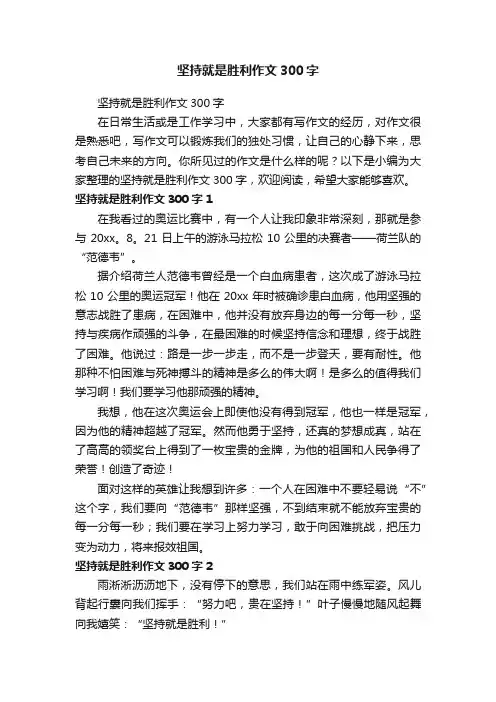 坚持就是胜利作文 300 字

坚持就是胜利作文 300 字

在日常生活或是工作学习中，大家都有写作文的经历，对作文很是熟悉吧，写作文可以锻炼我们的独处习惯，让自己的心静下来，思考自己未来的方向。你所见过的作文是什么样的呢？以下是小编为大家整理的坚持就是胜利作文 300 字，欢迎阅读，希望大家能够喜欢。

坚持就是胜利作文 300 字 1

在我看过的奥运比赛中，有一个人让我印象非常深刻，那就是参与 20xx。8。21 日上午的游泳马拉松 10 公里的决赛者——荷兰队的“范德韦”。

据介绍荷兰人范德韦曾经是一个白血病患者，这次成了游泳马拉松 10 公里的奥运冠军！他在 20xx 年时被确诊患白血病，他用坚强的意志战胜了患病，在困难中，他并没有放弃身边的每一分每一秒，坚持与疾病作顽强的斗争，在最困难的时候坚持信念和理想，终于战胜了困难。他说过：路是一步一步走，而不是一步登天，要有耐性。他那种不怕困难与死神搏斗的精神是多么的伟大啊！是多么的值得我们学习啊！我们要学习他那顽强的精神。

我想，他在这次奥运会上即使他没有得到冠军，他也一样是冠军，因为他的精神超越了冠军。然而他勇于坚持，还真的梦想成真，站在了高高的领奖台上得到了一枚宝贵的金牌，为他的祖国和人民争得了荣誉！创造了奇迹！

面对这样的英雄让我想到许多：一个人在困难中不要轻易说“不”这个字，我们要向“范德韦”那样坚强，不到结束就不能放弃宝贵的每一分每一秒；我们要在学习上努力学习，敢于向困难挑战，把压力变为动力，将来报效祖国。

坚持就是胜利作文 300 字 2

雨淅淅沥沥地下，没有停下的意思，我们站在雨中练军姿。风儿背起行囊向我们挥手：“努力吧，贵在坚持！”叶子慢慢地随风起舞向我嬉笑：“坚持就是胜利！”